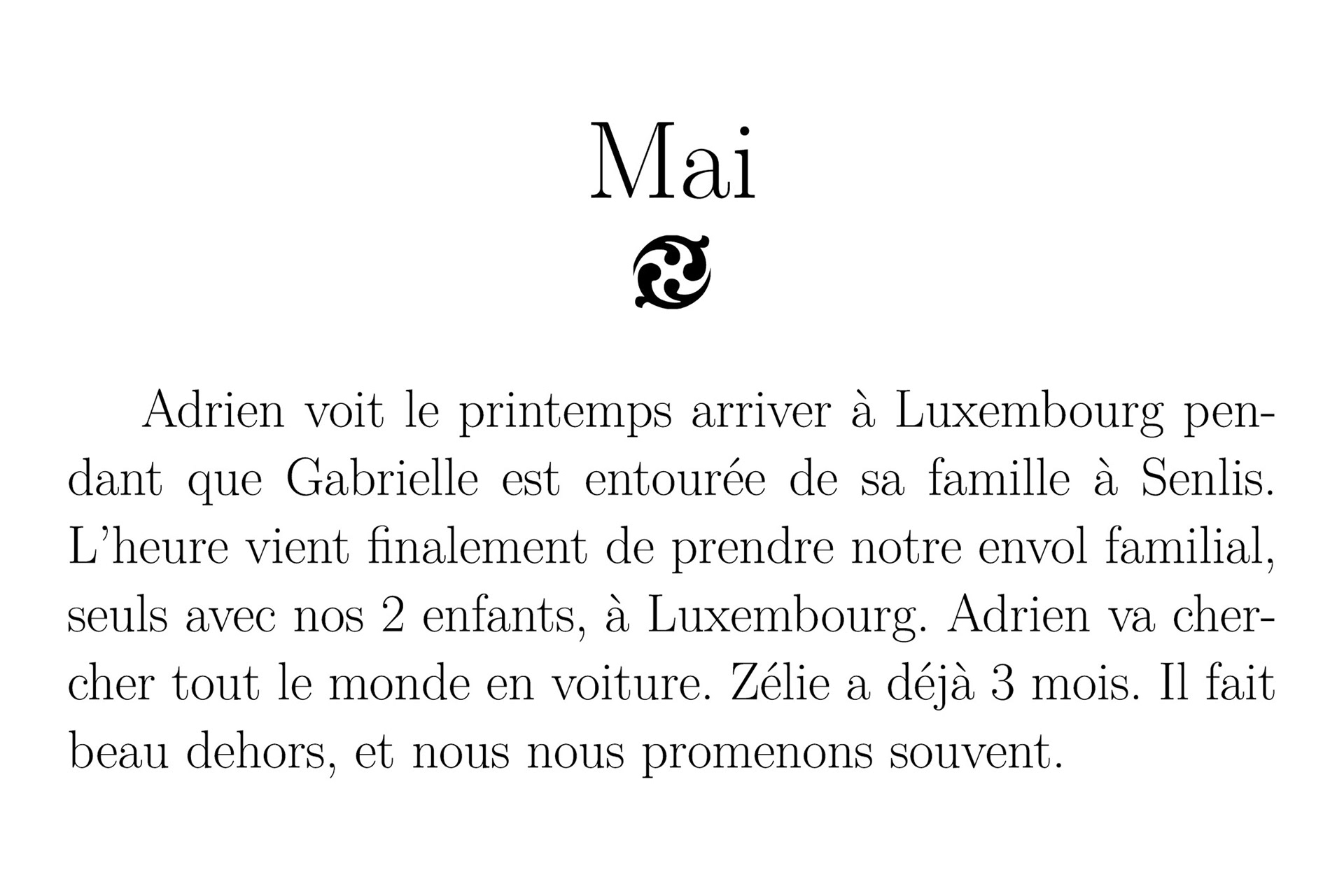 Mai

Adrien voit le printemps arriver à Luxembourg pendant que Gabrielle est entourée de sa famille à Senlis. L'heure vient finalement de prendre notre envol familial, seuls avec nos 2 enfants, à Luxembourg. Adrien va chercher tout le monde en voiture. Zélie a déjà 3 mois. Il fait beau dehors, et nous nous promenons souvent.